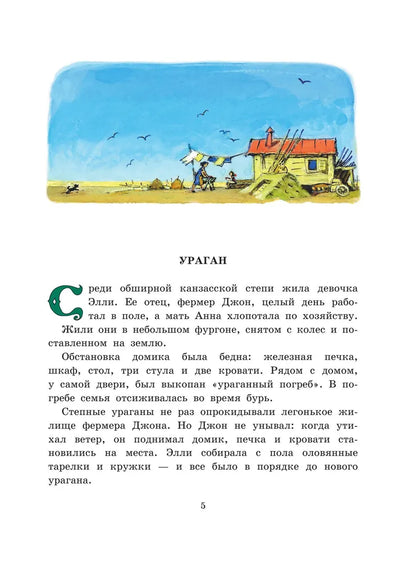 УРАГАН

Среди обширной канзасской степи жила девочка Элли. Ее отец, фермер Джон, целый день работал в поле, а мать Анна хлопотала по хозяйству.

Жили они в небольшом фургоне, снятом с колес и поставленном на землю.

Обстановка домика была бедна: железная печка, шкаф, стол, три стула и две кровати. Рядом с домом, у самой двери, был выкопан «ураганный погреб». В погребе семья отсиживалась во время бурь.

Степные ураганы не раз опрокидывали легонькое жилище фермера Джона. Но Джон не унывал: когда утихал ветер, он поднимал домик, печка и кровати становились на места. Элли собирала с пола оловянные тарелки и кружки — и все было в порядке до нового урагана.

5